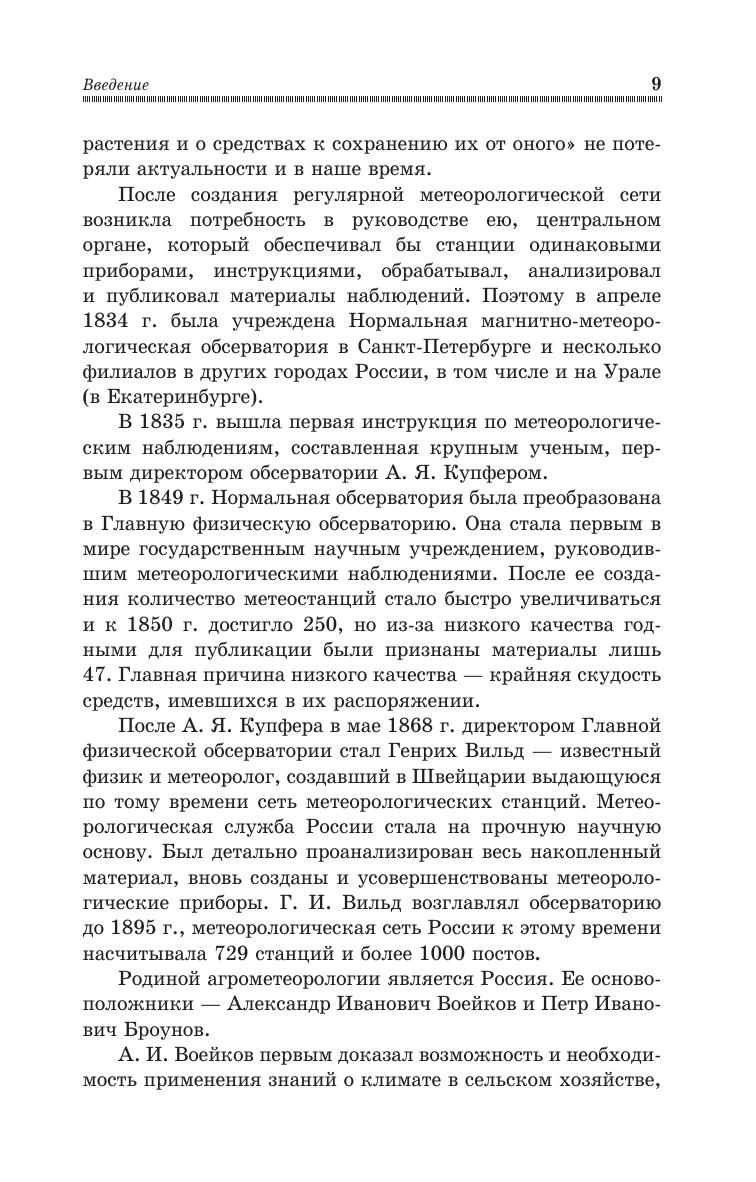 Введение 9

растения и о средствах к сохранению их от оного» не потеряли актуальности и в наше время.

После создания регулярной метеорологической сети возникла потребность в руководстве ею, центральном органе, который обеспечивал бы станции одинаковыми приборами, инструкциями, обрабатывал, анализировал и публиковал материалы наблюдений. Поэтому в апреле 1834 г. была учреждена Нормальная магнитно-метеорологическая обсерватория в Санкт-Петербурге и несколько филиалов в других городах России, в том числе и на Урале (в Екатеринбурге).

В 1835 г. вышла первая инструкция по метеорологическим наблюдениям, составленная крупным ученым, первым директором обсерватории А. Я. Купфером.

В 1849 г. Нормальная обсерватория была преобразована в Главную физическую обсерваторию. Она стала первым в мире государственным научным учреждением, руководившим метеорологическими наблюдениями. После ее создания количество метеостанций стало быстро увеличиваться и к 1850 г. достигло 250, но из-за низкого качества годными для публикации были признаны материалы лишь 47. Главная причина низкого качества — крайняя скудость средств, имевшихся в их распоряжении.

После А. Я. Купфера в мае 1868 г. директором Главной физической обсерватории стал Генрих Вильд — известный физик и метеоролог, создавший в Швейцарии выдающуюся по тому времени сеть метеорологических станций. Метеорологическая служба России стала на прочную научную основу. Был детально проанализирован весь накопленный материал, вновь созданы и усовершенствованы метеорологические приборы. Г. И. Вильд возглавлял обсерваторию до 1895 г., метеорологическая сеть России к этому времени насчитывала 729 станций и более 1000 постов.

Родиной агрометеорологии является Россия. Ее основоположники — Александр Иванович Воейков и Петр Иванович Броунов.

А. И. Воейков первым доказал возможность и необходимость применения знаний о климате в сельском хозяйстве,